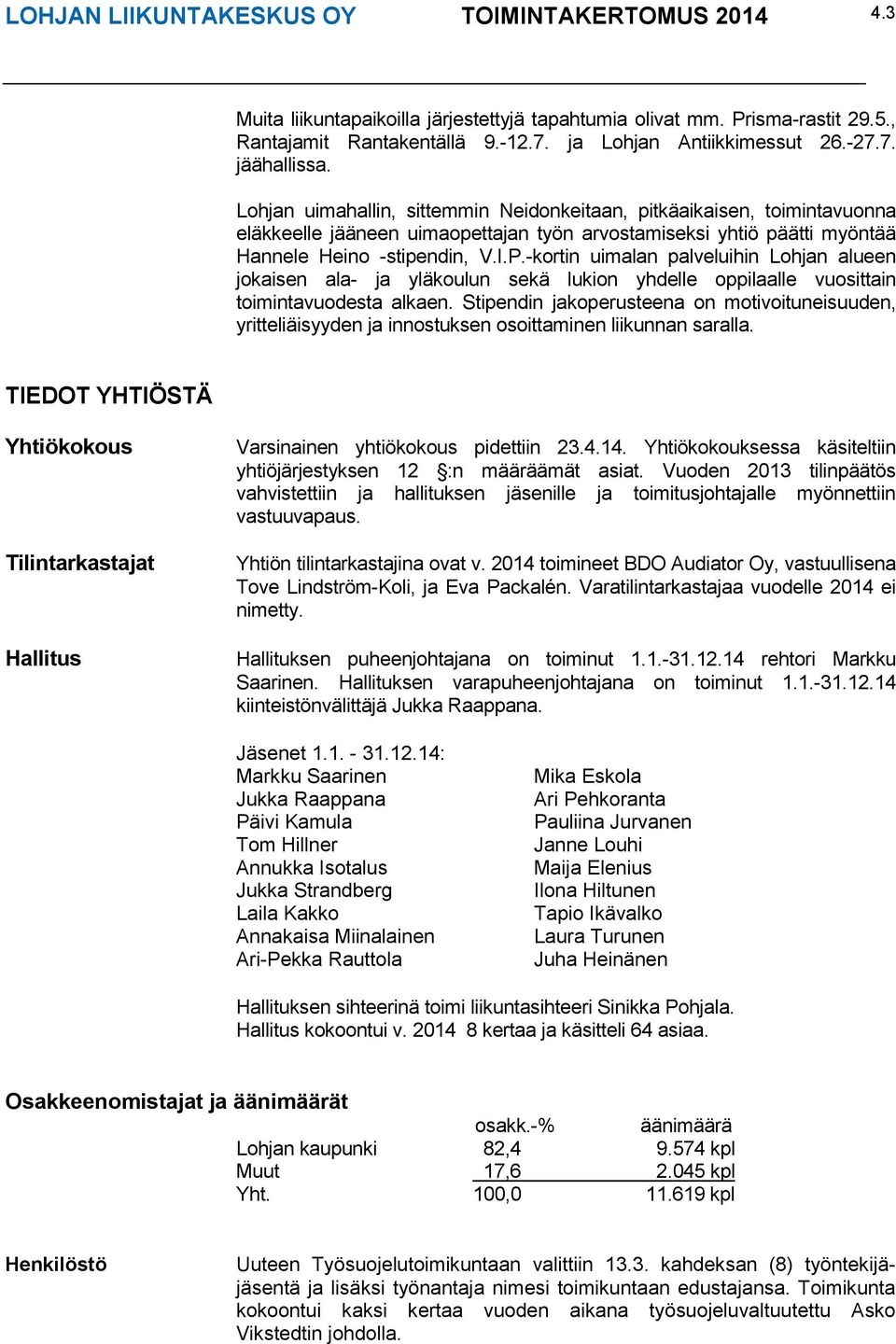 LOHJAN LIIKUNTAKESKUS OY TOIMINTAKERTOMUS 2014 4.3

Muita liikuntapaikoilla järjestettyjä tapahtumia olivat mm. Prisma-rastit 29.5., Rantajamit Rantakentällä 9.-12.7. ja Lohjan Antiikkimessut 26.-27.7. jäähallissa.

Lohjan uimahallin, sittemmin Neidonkeitaan, pitkäaikaisen, toimintavuonna eläkkeelle jääneen uimaopettajan työn arvostamiseksi yhtiö päätti myöntää Hannele Heino -stipendin, V.I.P.-kortin uimalan palveluihin Lohjan alueen jokaisen ala- ja yläkoulun sekä lukion yhdelle oppilaalle vuosittain toimintavuodesta alkaen. Stipendin jakoperusteena on motivoituneisuuden, yritteliäisyyden ja innostuksen osoittaminen liikunnan saralla.

TIEDOT YHTIÖSTÄ

Yhtiökokous

Varsinainen yhtiökokous pidettiin 23.4.14. Yhtiökokouksessa käsiteltiin yhtiöjärjestyksen 12 §:n määräämät asiat. Vuoden 2013 tilinpäätös vahvistettiin ja hallituksen jäsenille ja toimitusjohtajalle myönnettiin vastuuvapaus.

Tilintarkastajat

Yhtiön tilintarkastajina ovat v. 2014 toimineet BDO Audiator Oy, vastuullisena Tove Lindström-Koli, ja Eva Packalén. Varatilintarkastajaa vuodelle 2014 ei nimetty.

Hallitus

Hallituksen puheenjohtajana on toiminut 1.1.-31.12.14 rehtori Markku Saarinen. Hallituksen varapuheenjohtajana on toiminut 1.1.-31.12.14 kiinteistönvälittäjä Jukka Raappana.

Jäsenet 1.1. - 31.12.14:
Markku Saarinen
Jukka Raappana
Päivi Kamula
Tom Hillner
Annukka Isotalus
Jukka Strandberg
Laila Kakko
Annakaisa Miinalainen
Ari-Pekka Rauttola

Mika Eskola
Ari Pehkoranta
Pauliina Jurvanen
Janne Louhi
Maija Elenius
Ilona Hiltunen
Tapio Ikävalko
Laura Turunen
Juha Heinänen

Hallituksen sihteerinä toimi liikuntasihteeri Sinikka Pohjala.
Hallitus kokoontui v. 2014 8 kertaa ja käsitteli 64 asiaa.

Osakkeenomistajat ja äänimäärät

| | osakk.-% | äänimäärä |
|---|---|---|
| Lohjan kaupunki | 82,4 | 9.574 kpl |
| Muut | 17,6 | 2.045 kpl |
| Yht. | 100,0 | 11.619 kpl |

Henkilöstö

Uuteen Työsuojelutoimikuntaan valittiin 13.3. kahdeksan (8) työntekijäjäsentä ja lisäksi työnantaja nimesi toimikuntaan edustajansa. Toimikunta kokoontui kaksi kertaa vuoden aikana työsuojeluvaltuutettu Asko Vikstedtin johdolla.